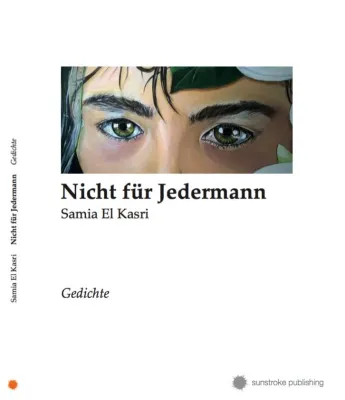 Samia El Kasri Nicht für Jedermann Gedichte

Nicht für Jedermann
Samia El Kasri

Gedichte

sunstroke publishing